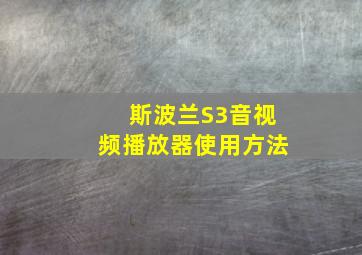 斯波兰S3音视频播放器使用方法